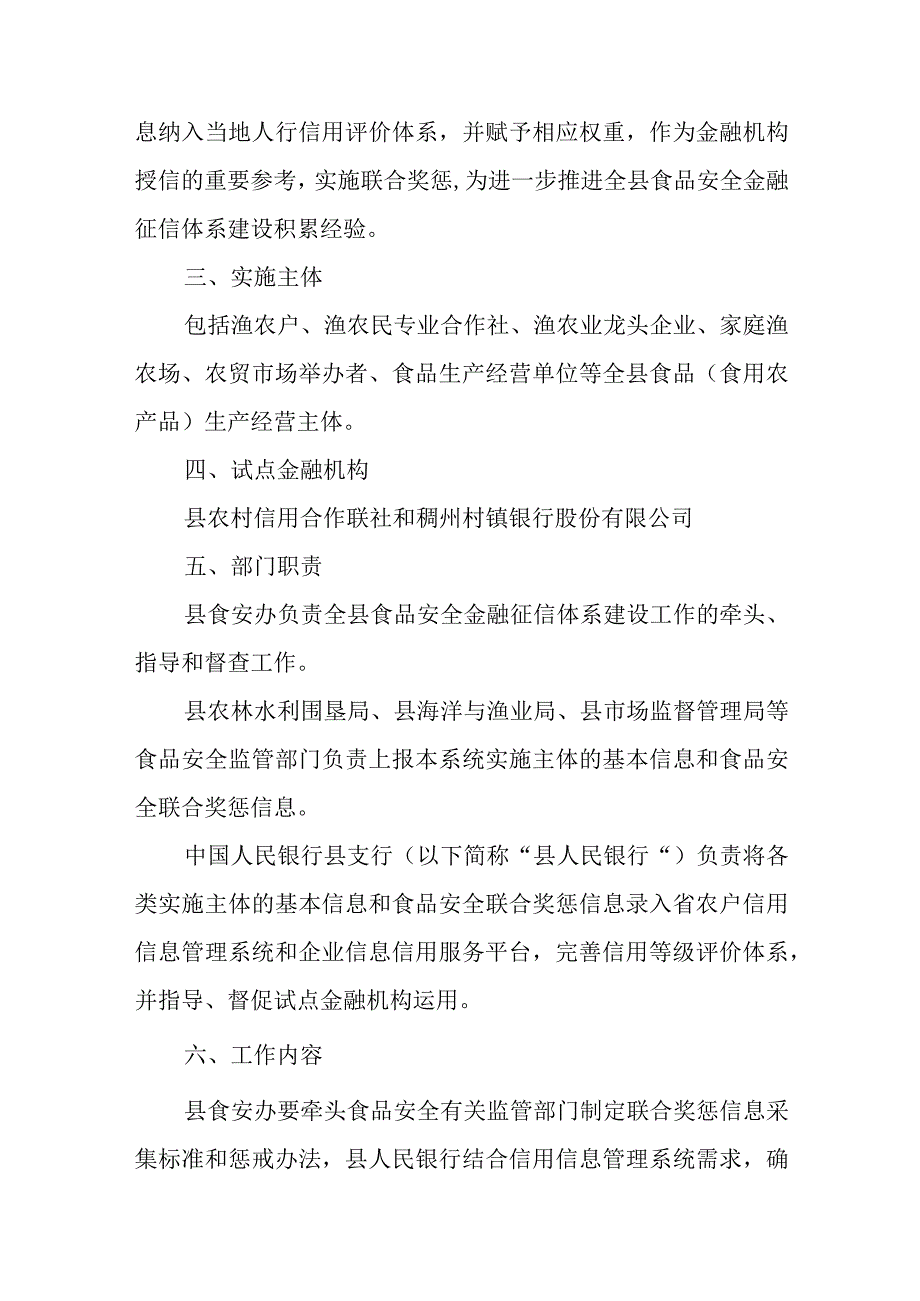 息纳入当地人行信用评价体系，并赋予相应权重，作为金融机构授信的重要参考，实施联合奖惩,为进一步推进全县食品安全金融征信体系建设积累经验。

三、实施主体

包括渔农户、渔农民专业合作社、渔农业龙头企业、家庭渔农场、农贸市场举办者、食品生产经营单位等全县食品（食用农产品）生产经营主体。

四、试点金融机构

县农村信用合作联社和稠州村镇银行股份有限公司

五、部门职责

县食安办负责全县食品安全金融征信体系建设工作的牵头、指导和督查工作。

县农林水利围垦局、县海洋与渔业局、县市场监督管理局等食品安全监管部门负责上报本系统实施主体的基本信息和食品安全联合奖惩信息。

中国人民银行县支行（以下简称“县人民银行“）负责将各类实施主体的基本信息和食品安全联合奖惩信息录入省农户信用信息管理系统和企业信息信用服务平台，完善信用等级评价体系，并指导、督促试点金融机构运用。

六、工作内容

县食安办要牵头食品安全有关监管部门制定联合奖惩信息采集标准和惩戒办法，县人民银行结合信用信息管理系统需求，确